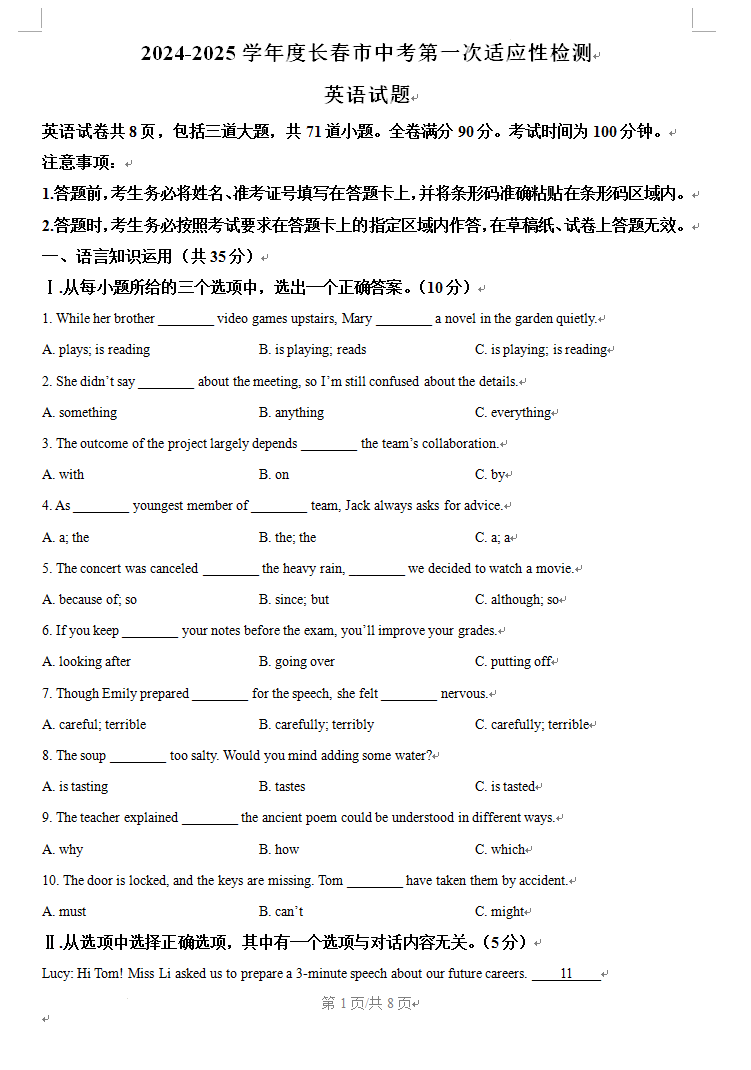 2024-2025 学年度长春市中考第一次适应性检测

英语试题

英语试卷共 8 页，包括三道大题，共 71 道小题。全卷满分 90 分。考试时间为 100 分钟。

注意事项：

1.答题前，考生务必将姓名、准考证号填写在答题卡上，并将条形码准确粘贴在条形码区域内。

2.答题时，考生务必按照考试要求在答题卡上的指定区域内作答，在草稿纸、试卷上答题无效。

一、语言知识运用（共 35 分）

Ⅰ.从每小题所给的三个选项中，选出一个正确答案。（10 分）

1. While her brother ________ video games upstairs, Mary ________ a novel in the garden quietly.

A. plays; is reading B. is playing; reads C. is playing; is reading

2. She didn't say ________ about the meeting, so I'm still confused about the details.

A. something B. anything C. everything

3. The outcome of the project largely depends ________ the team's collaboration.

A. with B. on C. by

4. As ________ youngest member of ________ team, Jack always asks for advice.

A. a; the B. the; the C. a; a

5. The concert was canceled ________ the heavy rain, ________ we decided to watch a movie.

A. because of; so B. since; but C. although; so

6. If you keep ________ your notes before the exam, you'll improve your grades.

A. looking after B. going over C. putting off

7. Though Emily prepared ________ for the speech, she felt ________ nervous.

A. careful; terrible B. carefully; terribly C. carefully; terrible

8. The soup ________ too salty. Would you mind adding some water?

A. is tasting B. tastes C. is tasted

9. The teacher explained ________ the ancient poem could be understood in different ways.

A. why B. how C. which

10. The door is locked, and the keys are missing. Tom ________ have taken them by accident.

A. must B. can't C. might

Ⅱ.从选项中选择正确选项，其中有一个选项与对话内容无关。（5 分）

Lucy: Hi Tom! Miss Li asked us to prepare a 3-minute speech about our future careers. ____11____

第 1 页/共 8 页